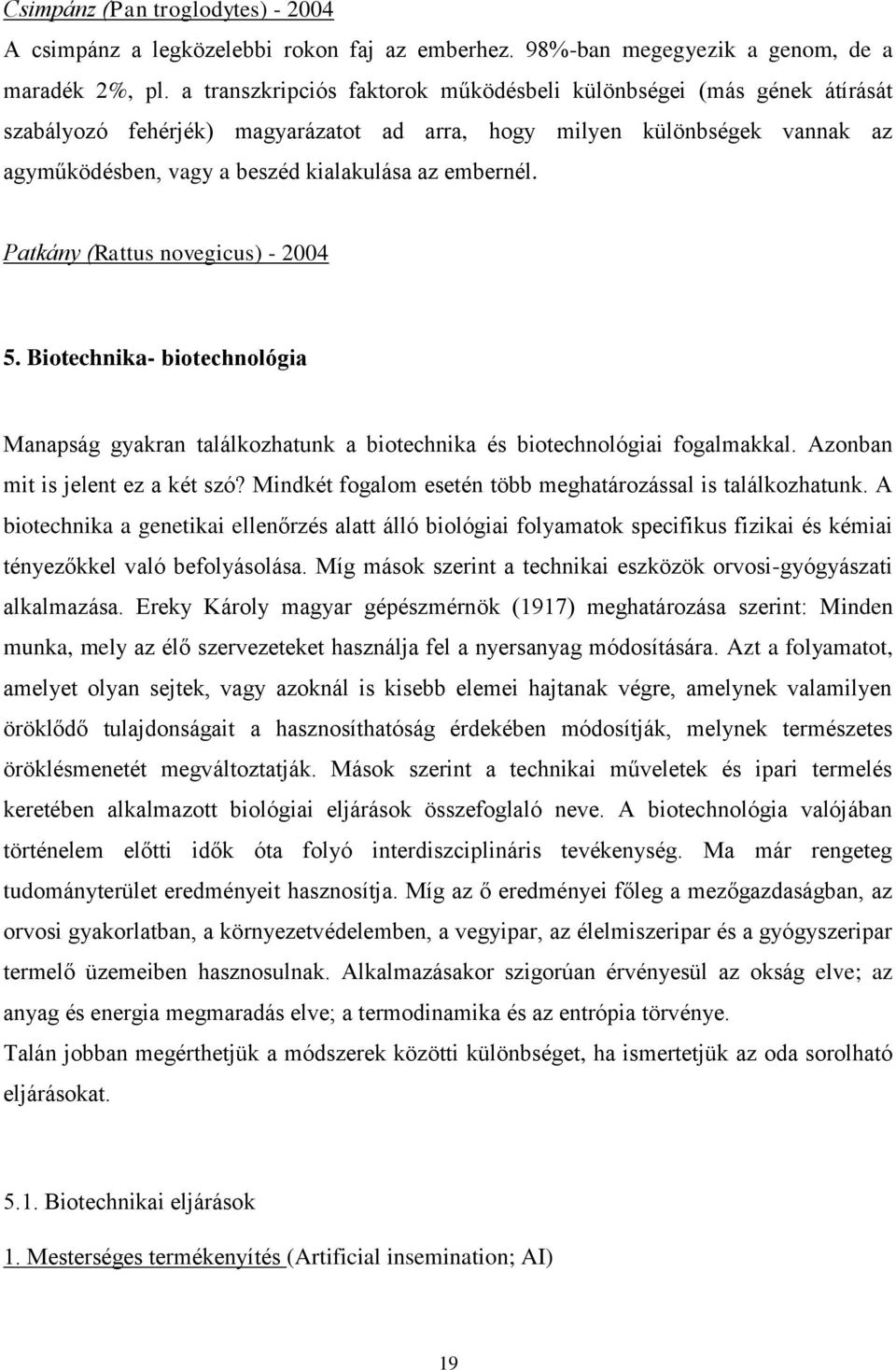 Csimpánz (Pan troglodytes) - 2004

A csimpánz a legközelebbi rokon faj az emberhez. 98%-ban megegyezik a genom, de a maradék 2%, pl. a transzkripciós faktorok működésbeli különbségei (más gének átírását szabályozó fehérjék) magyarázatot ad arra, hogy milyen különbségek vannak az agyműködésben, vagy a beszéd kialakulása az embernél.

Patkány (Rattus novegicus) - 2004

5. Biotechnika- biotechnológia

Manapság gyakran találkozhatunk a biotechnika és biotechnológiai fogalmakkal. Azonban mit is jelent ez a két szó? Mindkét fogalom esetén több meghatározással is találkozhatunk. A biotechnika a genetikai ellenőrzés alatt álló biológiai folyamatok specifikus fizikai és kémiai tényezőkkel való befolyásolása. Míg mások szerint a technikai eszközök orvosi-gyógyászati alkalmazása. Ereky Károly magyar gépészmérnök (1917) meghatározása szerint: Minden munka, mely az élő szervezeteket használja fel a nyersanyag módosítására. Azt a folyamatot, amelyet olyan sejtek, vagy azoknál is kisebb elemei hajtanak végre, amelynek valamilyen öröklődő tulajdonságait a hasznosíthatóság érdekében módosítják, melynek természetes öröklésmenetét megváltoztatják. Mások szerint a technikai műveletek és ipari termelés keretében alkalmazott biológiai eljárások összefoglaló neve. A biotechnológia valójában történelem előtti idők óta folyó interdiszciplináris tevékenység. Ma már rengeteg tudományterület eredményeit hasznosítja. Míg az ő eredményei főleg a mezőgazdaságban, az orvosi gyakorlatban, a környezetvédelemben, a vegyipar, az élelmiszeripar és a gyógyszeripar termelő üzemeiben hasznosulnak. Alkalmazásakor szigorúan érvényesül az okság elve; az anyag és energia megmaradás elve; a termodinamika és az entrópia törvénye.
Talán jobban megérthetjük a módszerek közötti különbséget, ha ismertetjük az oda sorolható eljárásokat.

5.1. Biotechnikai eljárások

1. Mesterséges termékenyítés (Artificial insemination; AI)

19